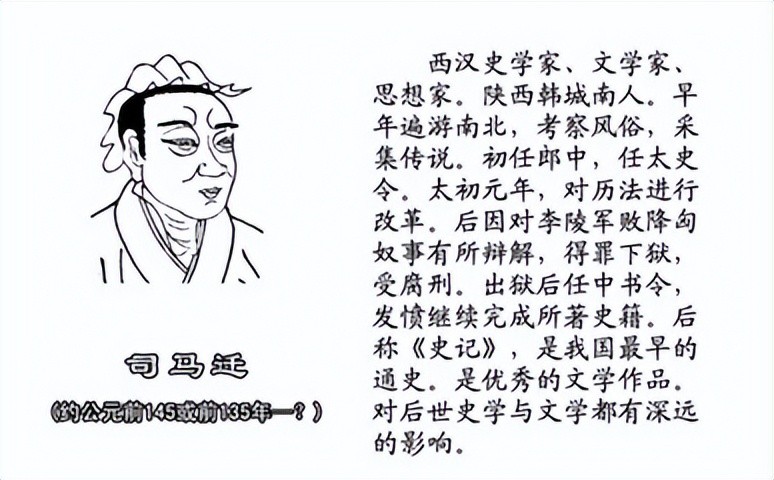 司马迁

(约公元前145或前135年—?)

西汉史学家、文学家、思想家。陕西韩城南人。早年遍游南北,考察风俗,采集传说。初任郎中,任太史令。太初元年,对历法进行改革。后因对李陵军败降匈奴事有所辩解,得罪下狱,受腐刑。出狱后任中书令,发愤继续完成所著史籍。后称《史记》,是我国最早的通史。是优秀的文学作品。对后世史学与文学都有深远的影响。